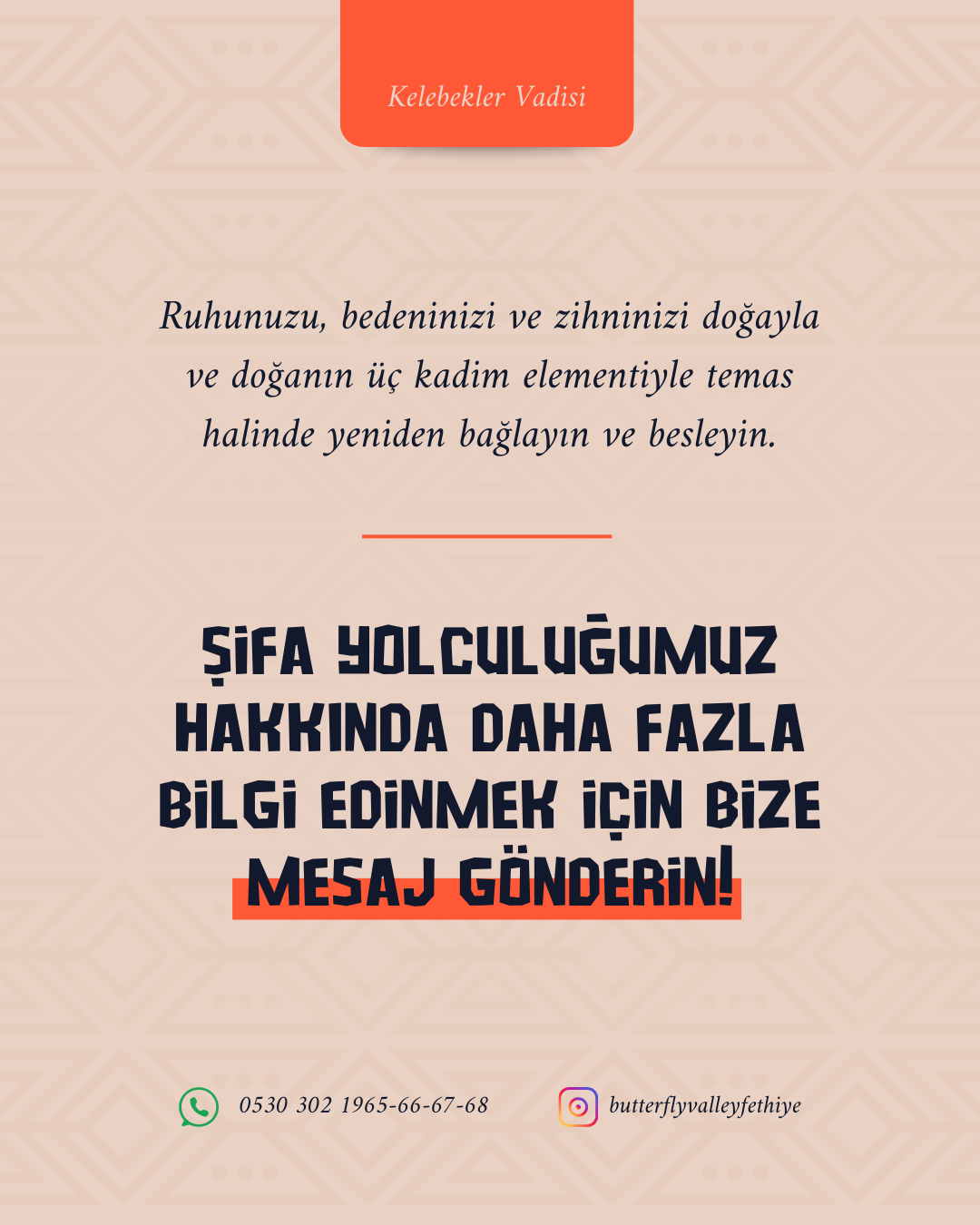 Kelebekler Vadisi

Ruhunuzu, bedeninizi ve zihninizi doğayla ve doğanın üç kadim elementiyle temas halinde yeniden bağlayın ve besleyin.

ŞİFA YOLCULUĞUMUZ HAKKINDA DAHA FAZLA BİLGİ EDİNMEK İÇİN BİZE MESAJ GÖNDERİN!

0530 302 1965-66-67-68

butterflyvalleyfethiye